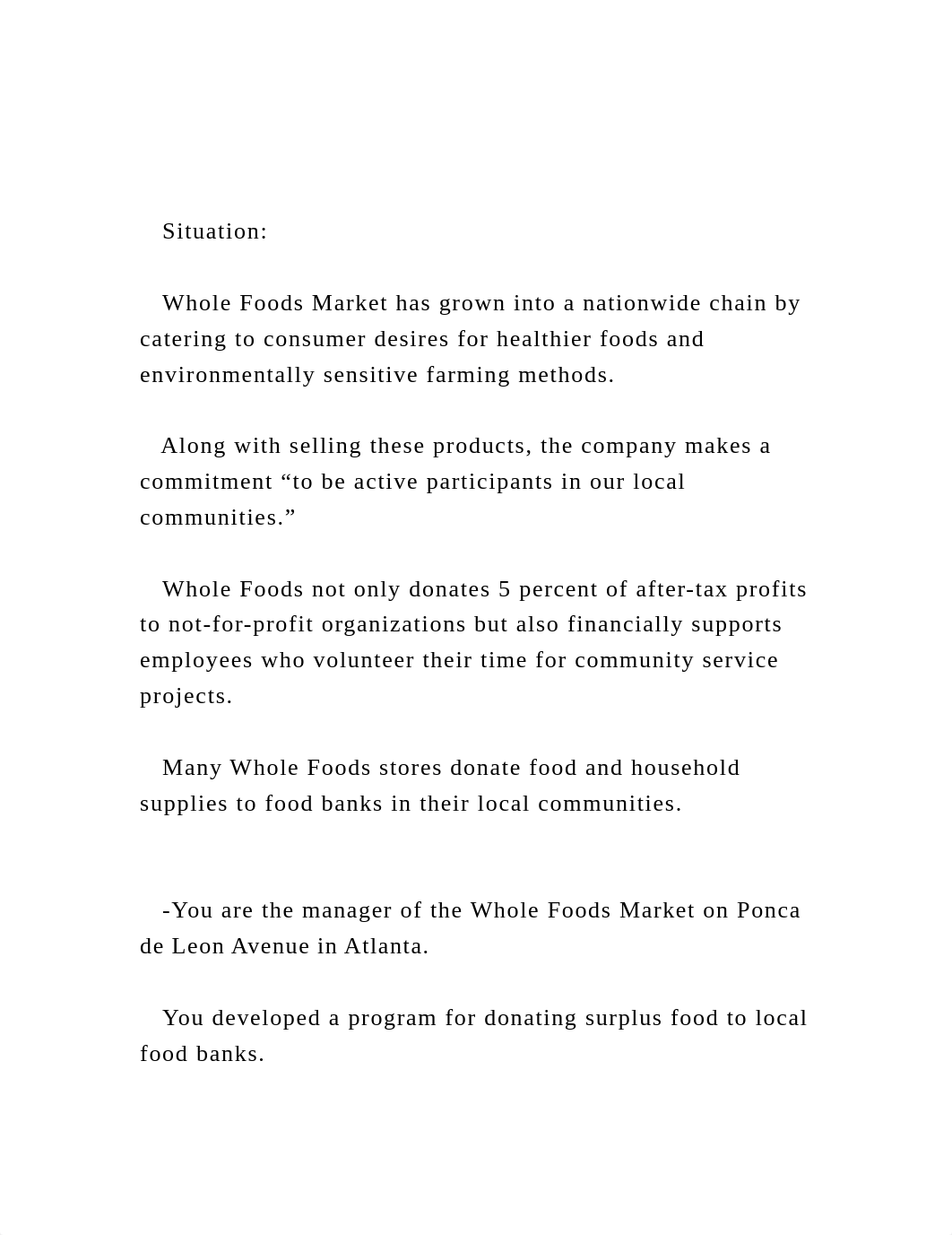 Situation:

Whole Foods Market has grown into a nationwide chain by catering to consumer desires for healthier foods and environmentally sensitive farming methods.

Along with selling these products, the company makes a commitment “to be active participants in our local communities.”

Whole Foods not only donates 5 percent of after-tax profits to not-for-profit organizations but also financially supports employees who volunteer their time for community service projects.

Many Whole Foods stores donate food and household supplies to food banks in their local communities.

-You are the manager of the Whole Foods Market on Ponca de Leon Avenue in Atlanta.

You developed a program for donating surplus food to local food banks.